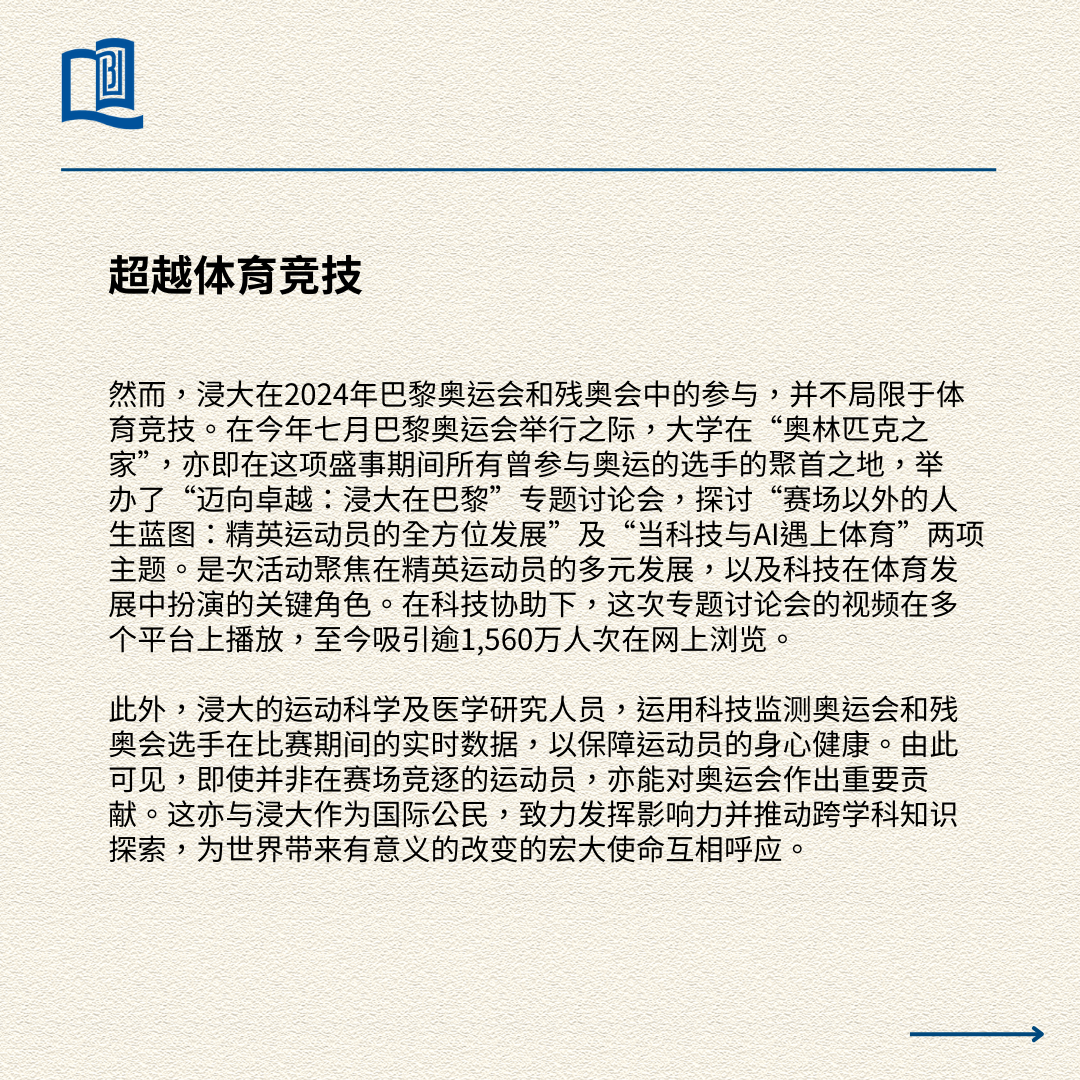 超越体育竞技

然而，浸大在2024年巴黎奥运会和残奥会中的参与，并不局限于体育竞技。在今年七月巴黎奥运会举行之际，大学在“奥林匹克之家”，亦即在这项盛事期间所有曾参与奥运的选手的聚首之地，举办了“迈向卓越：浸大在巴黎”专题讨论会，探讨“赛场以外的人生蓝图：精英运动员的全方位发展”及“当科技与AI遇上体育”两项主题。是次活动聚焦在精英运动员的多元发展，以及科技在体育发展中扮演的关键角色。在科技协助下，这次专题讨论会的视频在多个平台上播放，至今吸引逾1,560万人次在网上浏览。

此外，浸大的运动科学及医学研究人员，运用科技监测奥运会和残奥会选手在比赛期间的实时数据，以保障运动员的身心健康。由此可见，即使并非在赛场竞逐的运动员，亦能对奥运会作出重要贡献。这亦与浸大作为国际公民，致力发挥影响力并推动跨学科知识探索，为世界带来有意义的改变的宏大使命互相呼应。